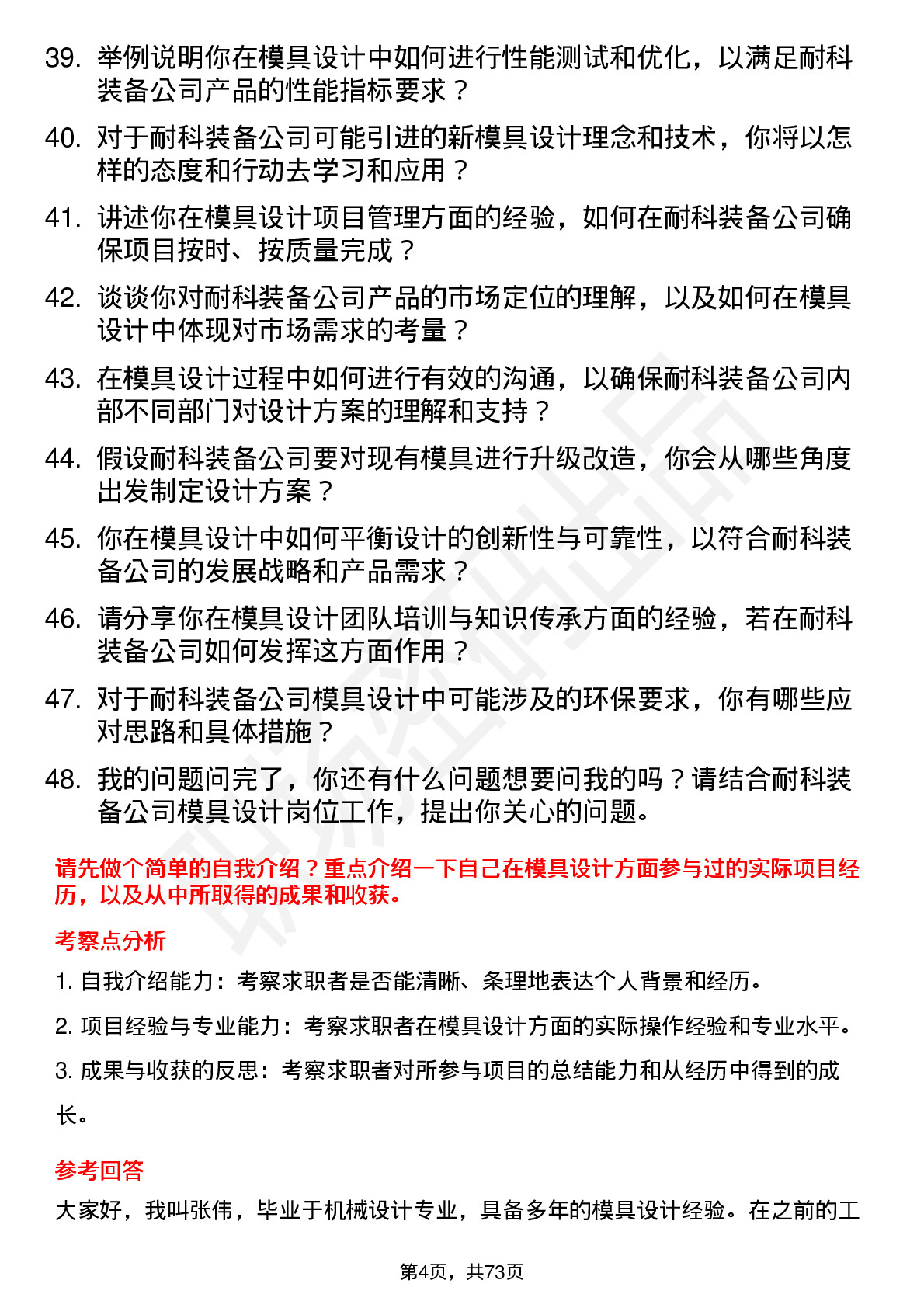 39. 举例说明你在模具设计中如何进行性能测试和优化，以满足耐科装备公司产品的性能指标要求？

40. 对于耐科装备公司可能引进的新模具设计理念和技术，你将以怎样的态度和行动去学习和应用？

41. 讲述你在模具设计项目管理方面的经验，如何在耐科装备公司确保项目按时、按质量完成？

42. 谈谈你对耐科装备公司产品的市场定位的理解，以及如何在模具设计中体现对市场需求的考量？

43. 在模具设计过程中如何进行有效的沟通，以确保耐科装备公司内部不同部门对设计方案的理解和支持？

44. 假设耐科装备公司要对现有模具进行升级改造，你会从哪些角度出发制定设计方案？

45. 你在模具设计中如何平衡设计的创新性与可靠性，以符合耐科装备公司的发展战略和产品需求？

46. 请分享你在模具设计团队培训与知识传承方面的经验，若在耐科装备公司如何发挥这方面作用？

47. 对于耐科装备公司模具设计中可能涉及的环保要求，你有哪些应对思路和具体措施？

48. 我的问题问完了，你还有什么问题想要问我的吗？请结合耐科装备公司模具设计岗位工作，提出你关心的问题。

请先做个简单的自我介绍？重点介绍一下自己在模具设计方面参与过的实际项目经历，以及从中所取得的成果和收获。

考察点分析

1. 自我介绍能力：考察求职者是否能清晰、条理地表达个人背景和经历。

2. 项目经验与专业能力：考察求职者在模具设计方面的实际操作经验和专业水平。

3. 成果与收获的反思：考察求职者对所参与项目的总结能力和从经历中得到的成长。

参考回答

大家好，我叫张伟，毕业于机械设计专业，具备多年的模具设计经验。在之前的工

第4页，共73页